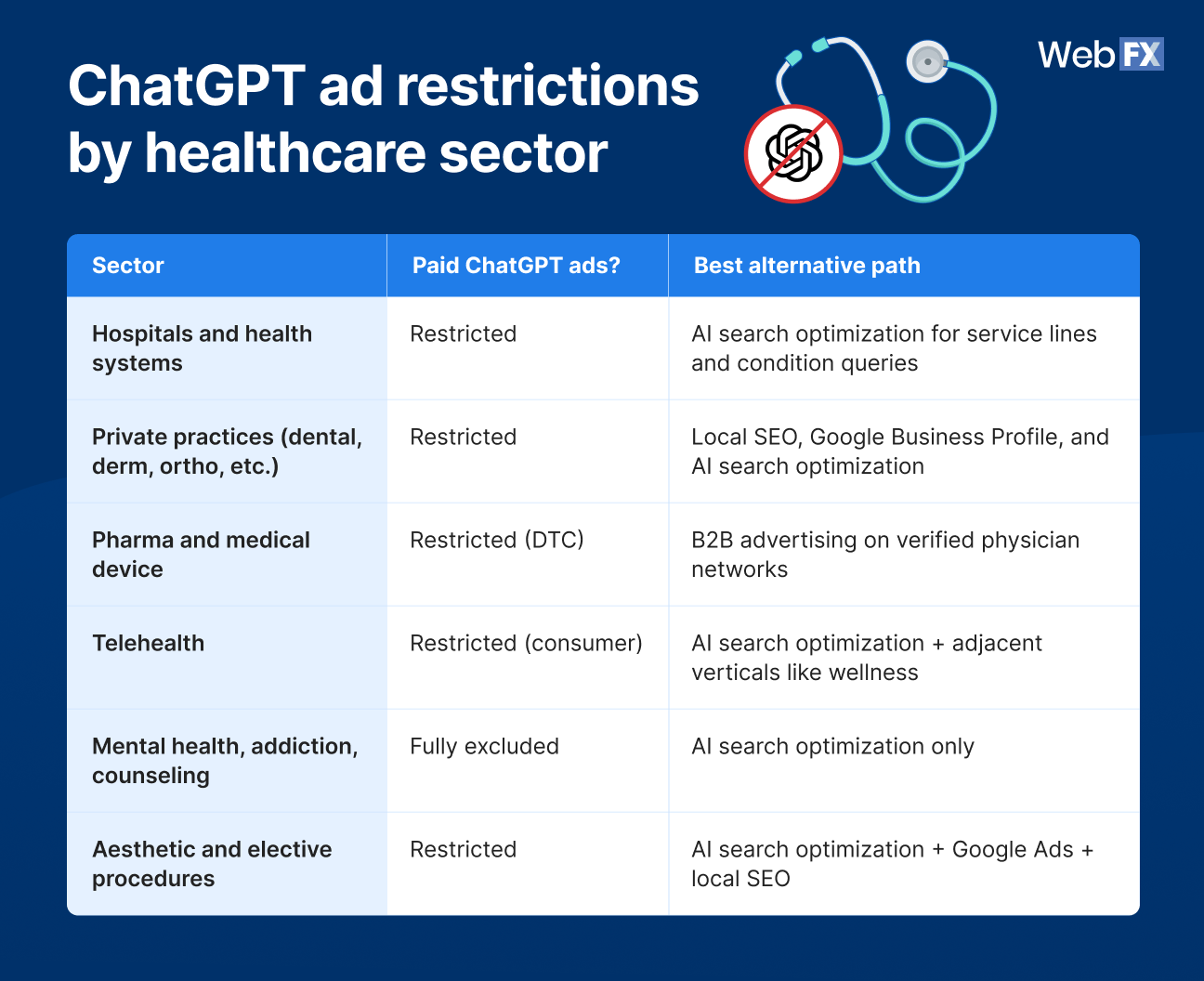 ChatGPT ad restrictions by healthcare sector

WebFX

| Sector | Paid ChatGPT ads? | Best alternative path |
|---|---|---|
| Hospitals and health systems | Restricted | AI search optimization for service lines and condition queries |
| Private practices (dental, derm, ortho, etc.) | Restricted | Local SEO, Google Business Profile, and AI search optimization |
| Pharma and medical device | Restricted (DTC) | B2B advertising on verified physician networks |
| Telehealth | Restricted (consumer) | AI search optimization + adjacent verticals like wellness |
| Mental health, addiction, counseling | Fully excluded | AI search optimization only |
| Aesthetic and elective procedures | Restricted | AI search optimization + Google Ads + local SEO |